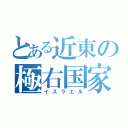 とある近東の極右国家
イスラエル